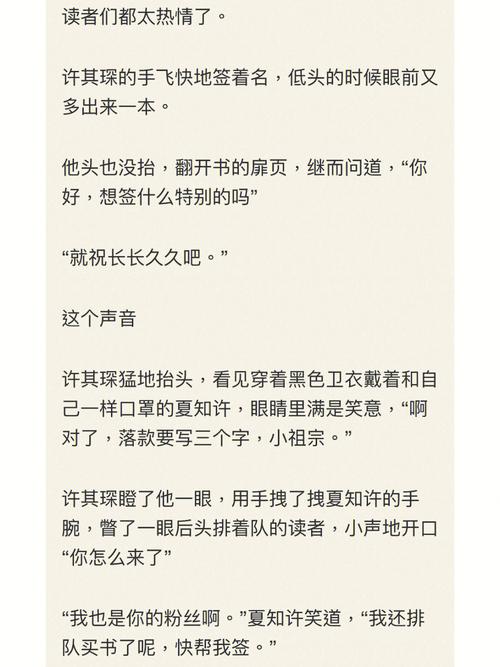 读者们都太热情了。

许其琛的手飞快地签着名，低头的时候眼前又多出来一本。

他头也没抬，翻开书的扉页，继而问道，“你好，想签什么特别的吗”

“就祝长长久久吧。”

这个声音

许其琛猛地抬头，看见穿着黑色卫衣戴着和自己一样口罩的夏知许，眼睛里满是笑意，“啊对了，落款要写三个字，小祖宗。”

许其琛瞪了他一眼，用手拽了拽夏知许的手腕，瞥了一眼后头排着队的读者，小声地开口“你怎么来了”

“我也是你的粉丝啊。”夏知许笑道，“我还排队买书了呢，快帮我签。”